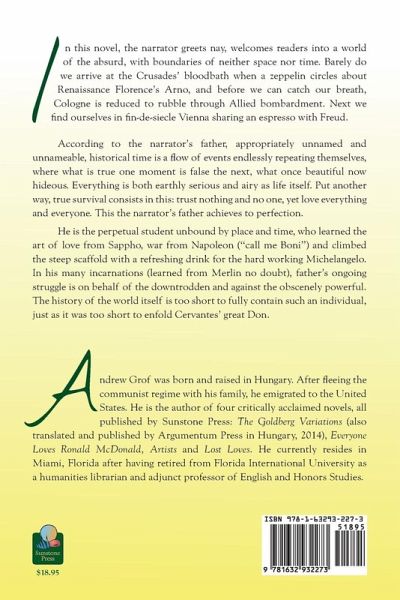 In this novel, the narrator greets nay, welcomes readers into a world of the absurd, with boundaries of neither space nor time. Barely do we arrive at the Crusades' bloodbath when a zeppelin circles about Renaissance Florence's Arno, and before we can catch our breath, Cologne is reduced to rubble through Allied bombardment. Next we find ourselves in fin-de-siecle Vienna sharing an espresso with Freud.

According to the narrator's father, appropriately unnamed and unnameable, historical time is a flow of events endlessly repeating themselves, where what is true one moment is false the next, what once beautiful now hideous. Everything is both earthly serious and airy as life itself. Put another way, true survival consists in this: trust nothing and no one, yet love everything and everyone. This the narrator's father achieves to perfection.

He is the perpetual student unbound by place and time, who learned the art of love from Sappho, war from Napoleon ("call me Boni") and climbed the steep scaffold with a refreshing drink for the hard working Michelangelo. In his many incarnations (learned from Merlin no doubt), father's ongoing struggle is on behalf of the downtrodden and against the obscenely powerful. The history of the world itself is too short to fully contain such an individual, just as it was too short to enfold Cervantes' great Don.

Andrew Grof was born and raised in Hungary. After fleeing the communist regime with his family, he emigrated to the United States. He is the author of four critically acclaimed novels, all published by Sunstone Press: The Goldberg Variations (also translated and published by Argumentum Press in Hungary, 2014), Everyone Loves Ronald McDonald, Artists and Lost Loves. He currently resides in Miami, Florida after having retired from Florida International University as a humanities librarian and adjunct professor of English and Honors Studies.

Sunstone Press

$18.95

ISBN 978-1-63293-227-3

51895

9 781632 932273